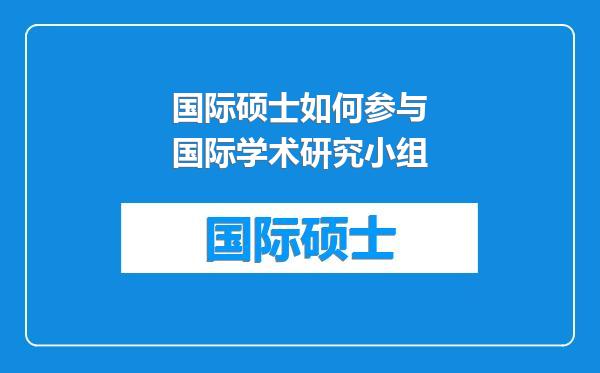 国际硕士如何参与国际学术研究小组

国际硕士